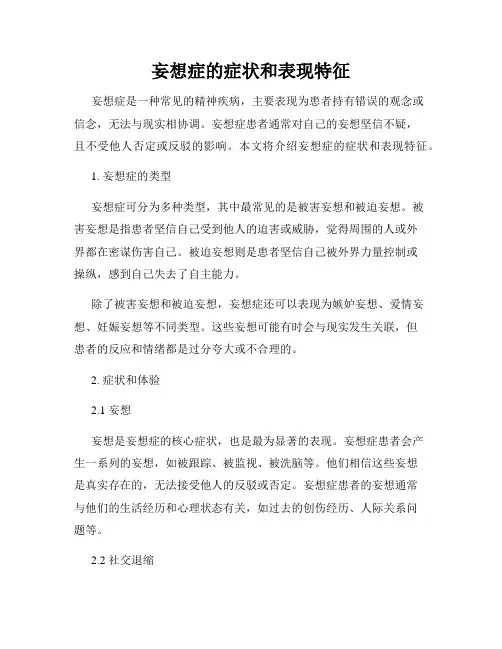 妄想症的症状和表现特征

妄想症是一种常见的精神疾病，主要表现为患者持有错误的观念或信念，无法与现实相协调。妄想症患者通常对自己的妄想坚信不疑，且不受他人否定或反驳的影响。本文将介绍妄想症的症状和表现特征。

1. 妄想症的类型

妄想症可分为多种类型，其中最常见的是被害妄想和被迫妄想。被害妄想是指患者坚信自己受到他人的迫害或威胁，觉得周围的人或外界都在密谋伤害自己。被迫妄想则是患者坚信自己被外界力量控制或操纵，感到自己失去了自主能力。

除了被害妄想和被迫妄想，妄想症还可以表现为嫉妒妄想、爱情妄想、妊娠妄想等不同类型。这些妄想可能有时会与现实发生关联，但患者的反应和情绪都是过分夸大或不合理的。

2. 症状和体验

2.1 妄想

妄想是妄想症的核心症状，也是最为显著的表现。妄想症患者会产生一系列的妄想，如被跟踪、被监视、被洗脑等。他们相信这些妄想是真实存在的，无法接受他人的反驳或否定。妄想症患者的妄想通常与他们的生活经历和心理状态有关，如过去的创伤经历、人际关系问题等。

2.2 社交退缩